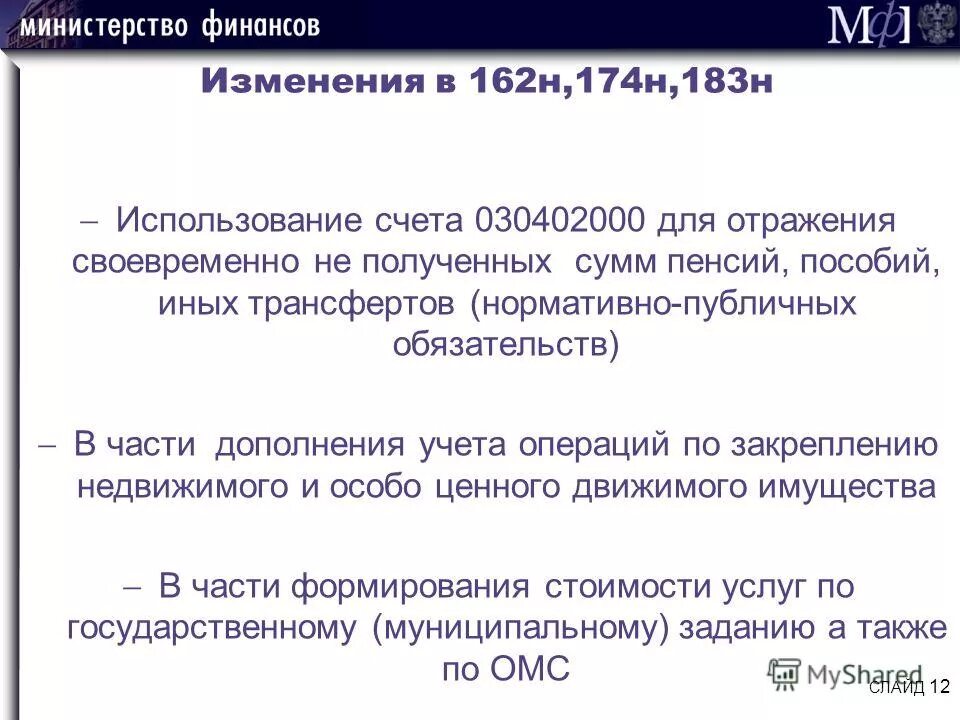 министерство финансов

МФ

Изменения в 162н,174н,183н

– Использование счета 030402000 для отражения своевременно не полученных сумм пенсий, пособий, иных трансфертов (нормативно-публичных обязательств)

– В части дополнения учета операций по закреплению недвижимого и особо ценного движимого имущества

– В части формирования стоимости услуг по государственному (муниципальному) заданию а также по ОМС

MyShared

СЛАЙД 12